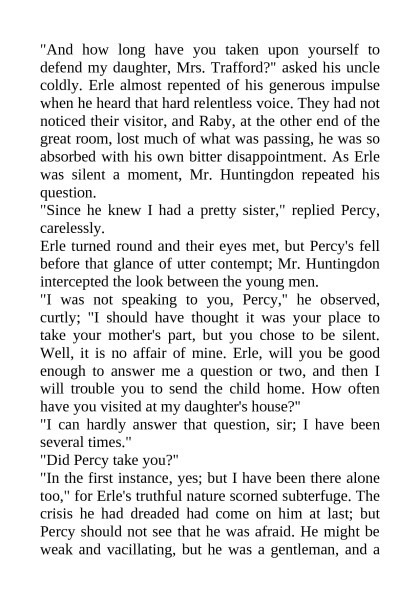 "And how long have you taken upon yourself to defend my daughter, Mrs. Trafford?" asked his uncle coldly. Erle almost repented of his generous impulse when he heard that hard relentless voice. They had not noticed their visitor, and Raby, at the other end of the great room, lost much of what was passing, he was so absorbed with his own bitter disappointment. As Erle was silent a moment, Mr. Huntingdon repeated his question.

"Since he knew I had a pretty sister," replied Percy, carelessly.

Erle turned round and their eyes met, but Percy's fell before that glance of utter contempt; Mr. Huntingdon intercepted the look between the young men.

"I was not speaking to you, Percy," he observed, curtly; "I should have thought it was your place to take your mother's part, but you chose to be silent. Well, it is no affair of mine. Erle, will you be good enough to answer me a question or two, and then I will trouble you to send the child home. How often have you visited at my daughter's house?"

"I can hardly answer that question, sir; I have been several times."

"Did Percy take you?"

"In the first instance, yes; but I have been there alone too," for Erle's truthful nature scorned subterfuge. The crisis he had dreaded had come on him at last; but Percy should not see that he was afraid. He might be weak and vacillating, but he was a gentleman, and a